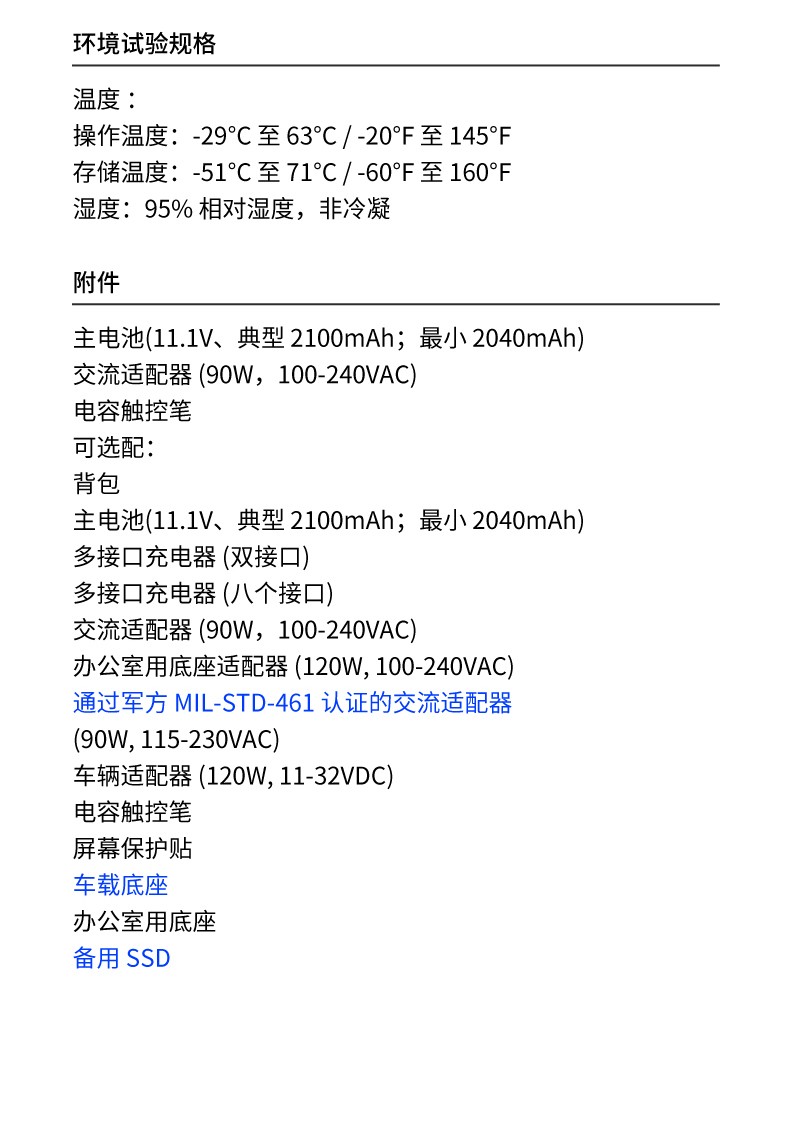 环境试验规格

温度：
操作温度：-29°C 至 63°C / -20°F 至 145°F
存储温度：-51°C 至 71°C / -60°F 至 160°F
湿度：95% 相对湿度，非冷凝

附件

主电池(11.1V、典型 2100mAh；最小 2040mAh)
交流适配器 (90W，100-240VAC)
电容触控笔
可选配：
背包
主电池(11.1V、典型 2100mAh；最小 2040mAh)
多接口充电器 (双接口)
多接口充电器 (八个接口)
交流适配器 (90W，100-240VAC)
办公室用底座适配器 (120W, 100-240VAC)
通过军方 MIL-STD-461 认证的交流适配器
(90W, 115-230VAC)
车辆适配器 (120W, 11-32VDC)
电容触控笔
屏幕保护贴
车载底座
办公室用底座
备用 SSD